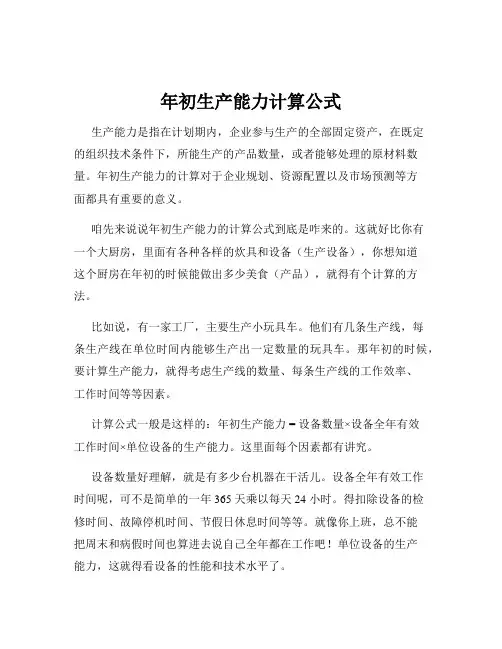 年初生产能力计算公式

生产能力是指在计划期内，企业参与生产的全部固定资产，在既定的组织技术条件下，所能生产的产品数量，或者能够处理的原材料数量。年初生产能力的计算对于企业规划、资源配置以及市场预测等方面都具有重要的意义。

咱先来说说年初生产能力的计算公式到底是咋来的。这就好比你有一个大厨房，里面有各种各样的炊具和设备（生产设备），你想知道这个厨房在年初的时候能做出多少美食（产品），就得有个计算的方法。

比如说，有一家工厂，主要生产小玩具车。他们有几条生产线，每条生产线在单位时间内能够生产出一定数量的玩具车。那年初的时候，要计算生产能力，就得考虑生产线的数量、每条生产线的工作效率、工作时间等等因素。

计算公式一般是这样的：年初生产能力 = 设备数量×设备全年有效工作时间×单位设备的生产能力。这里面每个因素都有讲究。

设备数量好理解，就是有多少台机器在干活儿。设备全年有效工作时间呢，可不是简单的一年 365 天乘以每天 24 小时。得扣除设备的检修时间、故障停机时间、节假日休息时间等等。就像你上班，总不能把周末和病假时间也算进去说自己全年都在工作吧！单位设备的生产能力，这就得看设备的性能和技术水平了。